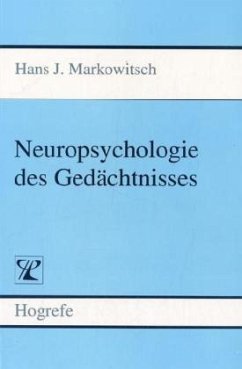 Hans J. Markowitsch

Neuropsychologie des Gedächtnisses

Hogrefe